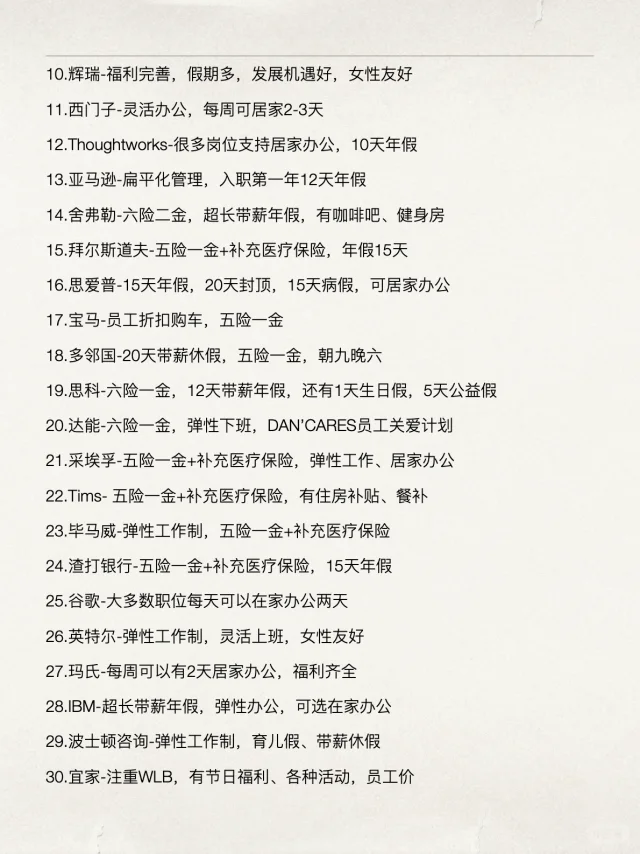 10.辉瑞-福利完善，假期多，发展机遇好，女性友好

11.西门子-灵活办公，每周可居家2-3天

12.Thoughtworks-很多岗位支持居家办公，10天年假

13.亚马逊-扁平化管理，入职第一年12天年假

14.舍弗勒-六险二金，超长带薪年假，有咖啡吧、健身房

15.拜尔斯道夫-五险一金+补充医疗保险，年假15天

16.思爱普-15天年假，20天封顶，15天病假，可居家办公

17.宝马-员工折扣购车，五险一金

18.多邻国-20天带薪休假，五险一金，朝九晚六

19.思科-六险一金，12天带薪年假，还有1天生日假，5天公益假

20.达能-六险一金，弹性下班，DAN'CARES员工关爱计划

21.采埃孚-五险一金+补充医疗保险，弹性工作、居家办公

22.Tims- 五险一金+补充医疗保险，有住房补贴、餐补

23.毕马威-弹性工作制，五险一金+补充医疗保险

24.渣打银行-五险一金+补充医疗保险，15天年假

25.谷歌-大多数职位每天可以在家办公两天

26.英特尔-弹性工作制，灵活上班，女性友好

27.玛氏-每周可以有2天居家办公，福利齐全

28.IBM-超长带薪年假，弹性办公，可选在家办公

29.波士顿咨询-弹性工作制，育儿假、带薪休假

30.宜家-注重WLB，有节日福利、各种活动，员工价